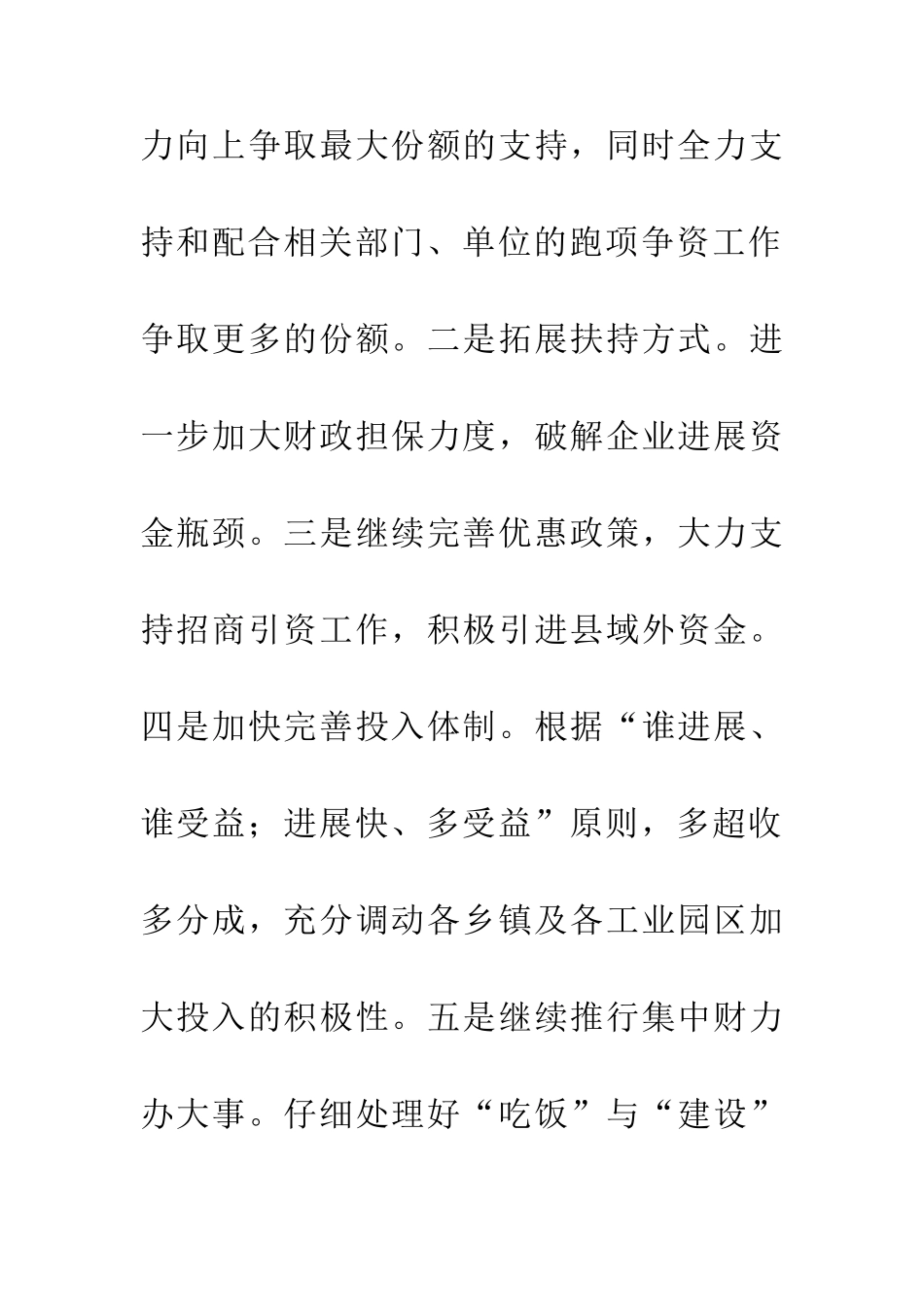 力向上争取最大份额的支持，同时全力支持和配合相关部门、单位的跑项争资工作争取更多的份额。二是拓展扶持方式。进一步加大财政担保力度，破解企业进展资金瓶颈。三是继续完善优惠政策，大力支持招商引资工作，积极引进县域外资金。四是加快完善投入体制。根据“谁进展、谁受益；进展快、多受益”原则，多超收多分成，充分调动各乡镇及各工业园区加大投入的积极性。五是继续推行集中财力办大事。仔细处理好“吃饭”与“建设”